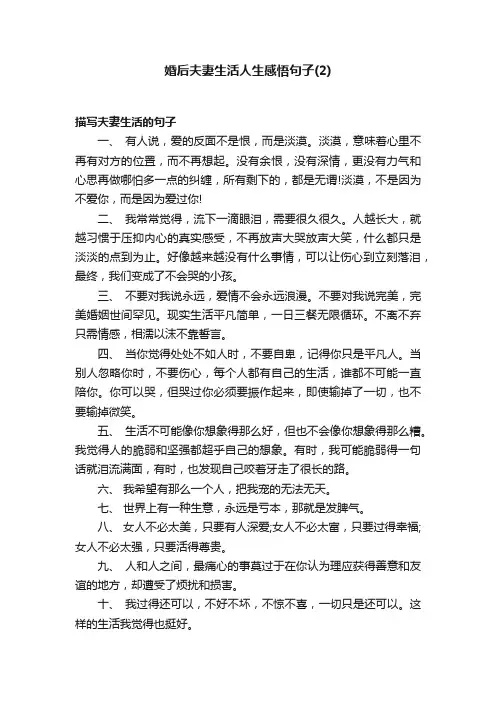 婚后夫妻生活人生感悟句子(2)

描写夫妻生活的句子

一、 有人说，爱的反面不是恨，而是淡漠。淡漠，意味着心里不再有对方的位置，而不再想起。没有余恨，没有深情，更没有力气和心思再做哪怕多一点的纠缠，所有剩下的，都是无谓!淡漠，不是因为不爱你，而是因为爱过你!

二、 我常常觉得，流下一滴眼泪，需要很久很久。人越长大，就越习惯于压抑内心的真实感受，不再放声大哭放声大笑，什么都只是淡淡的点到为止。好像越来越没有什么事情，可以让伤心到立刻落泪，最终，我们变成了不会哭的小孩。

三、 不要对我说永远，爱情不会永远浪漫。不要对我说完美，完美婚姻世间罕见。现实生活平凡简单，一日三餐无限循环。不离不弃只需情感，相濡以沫不靠誓言。

四、 当你觉得处处不如人时，不要自卑，记得你只是平凡人。当别人忽略你时，不要伤心，每个人都有自己的生活，谁都不可能一直陪你。你可以哭，但哭过你必须要振作起来，即使输掉了一切，也不要输掉微笑。

五、 生活不可能像你想象得那么好，但也不会像你想象得那么糟。我觉得人的脆弱和坚强都超乎自己的想象。有时，我可能脆弱得一句话就泪流满面，有时，也发现自己咬着牙走了很长的路。

六、 我希望有那么一个人，把我宠的无法无天。

七、 世界上有一种生意，永远是亏本，那就是发脾气。

八、 女人不必太美，只要有人深爱;女人不必太富，只要过得幸福;女人不必太强，只要活得尊贵。

九、 人和人之间，最痛心的事莫过于在你认为理应获得善意和友谊的地方，却遭受了烦扰和损害。

十、 我过得还可以，不好不坏，不惊不喜，一切只是还可以。这样的生活我觉得也挺好。